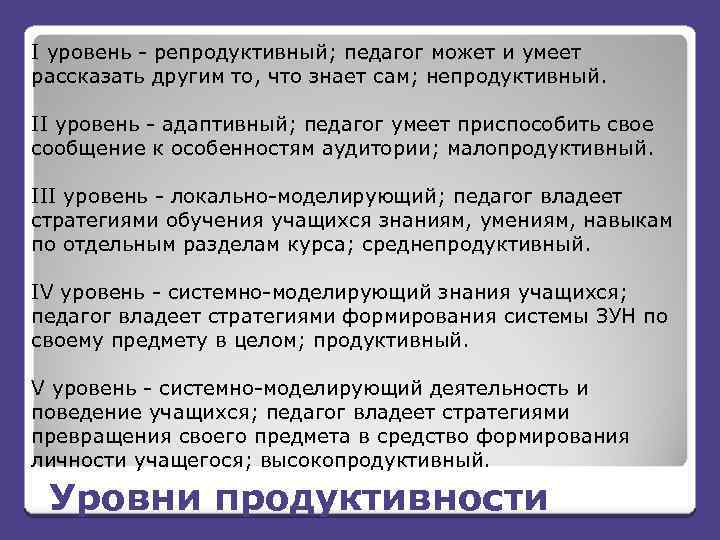 I уровень - репродуктивный; педагог может и умеет рассказать другим то, что знает сам; непродуктивный.

II уровень - адаптивный; педагог умеет приспособить свое сообщение к особенностям аудитории; малопродуктивный.

III уровень - локально-моделирующий; педагог владеет стратегиями обучения учащихся знаниям, умениям, навыкам по отдельным разделам курса; среднепродуктивный.

IV уровень - системно-моделирующий знания учащихся; педагог владеет стратегиями формирования системы ЗУН по своему предмету в целом; продуктивный.

V уровень - системно-моделирующий деятельность и поведение учащихся; педагог владеет стратегиями превращения своего предмета в средство формирования личности учащегося; высокопродуктивный.

Уровни продуктивности